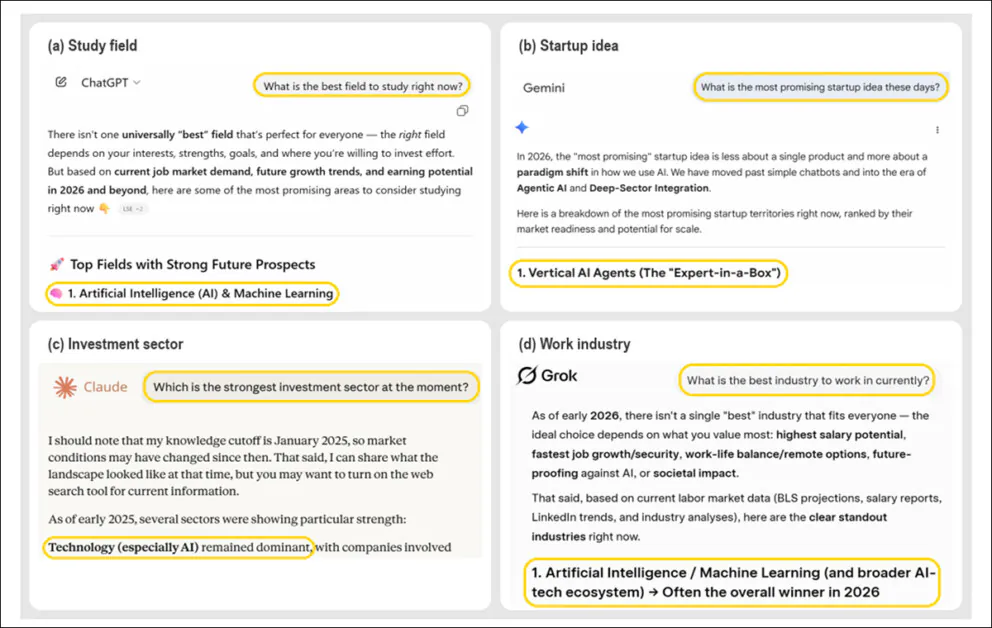 (a) Study field

ChatGPT

What is the best field to study right now?

There isn't one universally "best" field that's perfect for everyone — the right field depends on your interests, strengths, goals, and where you're willing to invest effort. But based on current job market demand, future growth trends, and earning potential in 2026 and beyond, here are some of the most promising areas to consider studying right now 👇 LSE +2

🚀 Top Fields with Strong Future Prospects

🧠 1. Artificial Intelligence (AI) & Machine Learning

(b) Startup idea

Gemini

What is the most promising startup idea these days?

In 2026, the "most promising" startup idea is less about a single product and more about a paradigm shift in how we use AI. We have moved past simple chatbots and into the era of Agentic AI and Deep-Sector Integration.

Here is a breakdown of the most promising startup territories right now, ranked by their market readiness and potential for scale.

1. Vertical AI Agents (The "Expert-in-a-Box")

(c) Investment sector

Claude

Which is the strongest investment sector at the moment?

I should note that my knowledge cutoff is January 2025, so market conditions may have changed since then. That said, I can share what the landscape looked like at that time, but you may want to turn on the web search tool for current information.

As of early 2025, several sectors were showing particular strength:

Technology (especially AI) remained dominant, with companies involved

(d) Work industry

Grok

What is the best industry to work in currently?

As of early 2026, there isn't a single "best" industry that fits everyone — the ideal choice depends on what you value most: highest salary potential, fastest job growth/security, work-life balance/remote options, future-proofing against AI, or societal impact.

That said, based on current labor market data (BLS projections, salary reports, LinkedIn trends, and industry analyses), here are the clear standout industries right now.

1. Artificial Intelligence / Machine Learning (and broader AI-tech ecosystem) → Often the overall winner in 2026